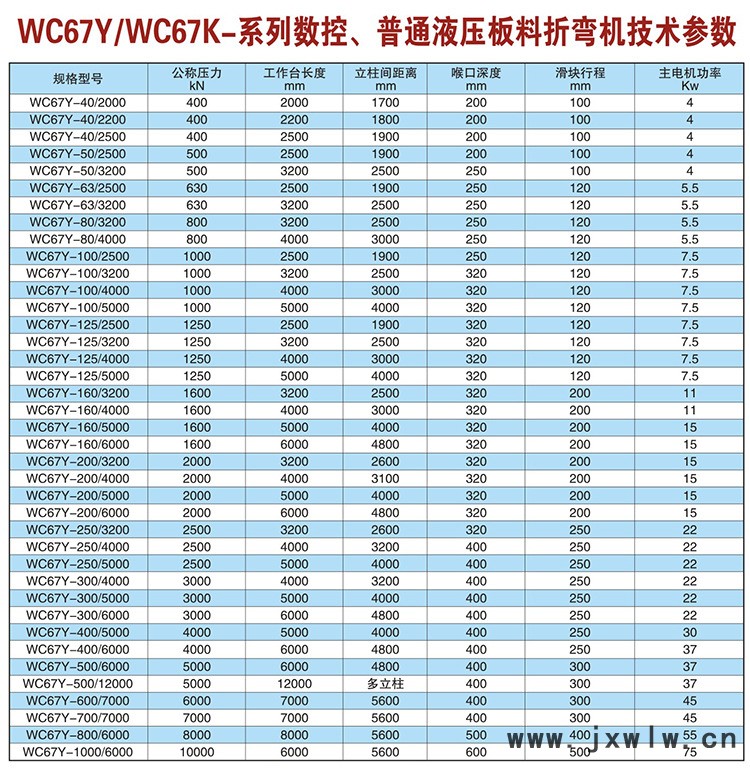 WC67Y/WC67K-系列数控、普通液压板料折弯机技术参数

| 规格型号 | 公称压力 kN | 工作台长度 mm | 立柱间距离 mm | 喉口深度 mm | 滑块行程 mm | 主电机功率 Kw |
|---|---|---|---|---|---|---|
| WC67Y-40/2000 | 400 | 2000 | 1700 | 200 | 100 | 4 |
| WC67Y-40/2200 | 400 | 2200 | 1800 | 200 | 100 | 4 |
| WC67Y-40/2500 | 400 | 2500 | 1900 | 200 | 100 | 4 |
| WC67Y-50/2500 | 500 | 2500 | 1900 | 200 | 100 | 4 |
| WC67Y-50/3200 | 500 | 3200 | 2500 | 250 | 100 | 4 |
| WC67Y-63/2500 | 630 | 2500 | 1900 | 250 | 120 | 5.5 |
| WC67Y-63/3200 | 630 | 3200 | 2500 | 250 | 120 | 5.5 |
| WC67Y-80/3200 | 800 | 3200 | 2500 | 250 | 120 | 5.5 |
| WC67Y-80/4000 | 800 | 4000 | 3000 | 250 | 120 | 5.5 |
| WC67Y-100/2500 | 1000 | 2500 | 1900 | 250 | 120 | 7.5 |
| WC67Y-100/3200 | 1000 | 3200 | 2500 | 320 | 120 | 7.5 |
| WC67Y-100/4000 | 1000 | 4000 | 3000 | 320 | 120 | 7.5 |
| WC67Y-100/5000 | 1000 | 5000 | 4000 | 320 | 120 | 7.5 |
| WC67Y-125/2500 | 1250 | 2500 | 1900 | 320 | 120 | 7.5 |
| WC67Y-125/3200 | 1250 | 3200 | 2500 | 320 | 120 | 7.5 |
| WC67Y-125/4000 | 1250 | 4000 | 3000 | 320 | 120 | 7.5 |
| WC67Y-125/5000 | 1250 | 5000 | 4000 | 320 | 120 | 7.5 |
| WC67Y-160/3200 | 1600 | 3200 | 2500 | 320 | 200 | 11 |
| WC67Y-160/4000 | 1600 | 4000 | 3000 | 320 | 200 | 11 |
| WC67Y-160/5000 | 1600 | 5000 | 4000 | 320 | 200 | 15 |
| WC67Y-160/6000 | 1600 | 6000 | 4800 | 320 | 200 | 15 |
| WC67Y-200/3200 | 2000 | 3200 | 2600 | 320 | 200 | 15 |
| WC67Y-200/4000 | 2000 | 4000 | 3100 | 320 | 200 | 15 |
| WC67Y-200/5000 | 2000 | 5000 | 4000 | 320 | 200 | 15 |
| WC67Y-200/6000 | 2000 | 6000 | 4800 | 320 | 200 | 15 |
| WC67Y-250/3200 | 2500 | 3200 | 2600 | 320 | 250 | 22 |
| WC67Y-250/4000 | 2500 | 4000 | 3200 | 400 | 250 | 22 |
| WC67Y-250/5000 | 2500 | 5000 | 4000 | 400 | 250 | 22 |
| WC67Y-300/4000 | 3000 | 4000 | 3200 | 400 | 250 | 22 |
| WC67Y-300/5000 | 3000 | 5000 | 4000 | 400 | 250 | 22 |
| WC67Y-300/6000 | 3000 | 6000 | 4800 | 400 | 250 | 22 |
| WC67Y-400/5000 | 4000 | 5000 | 4000 | 400 | 250 | 30 |
| WC67Y-400/6000 | 4000 | 6000 | 4800 | 400 | 250 | 37 |
| WC67Y-500/6000 | 5000 | 6000 | 4800 | 400 | 300 | 37 |
| WC67Y-500/12000 | 5000 | 12000 | 多立柱 | 400 | 300 | 37 |
| WC67Y-600/7000 | 6000 | 7000 | 5600 | 400 | 300 | 45 |
| WC67Y-700/7000 | 7000 | 7000 | 5600 | 400 | 300 | 45 |
| WC67Y-800/6000 | 8000 | 8000 | 5600 | 500 | 400 | 55 |
| WC67Y-1000/6000 | 10000 | 6000 | 5600 | 600 | 500 | 75 |

www.jxwlw.cn